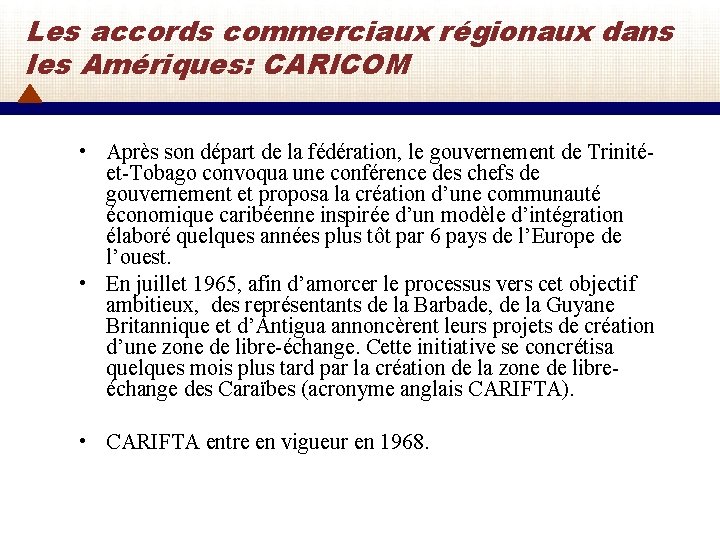 Les accords commerciaux régionaux dans les Amériques: CARICOM

• Après son départ de la fédération, le gouvernement de Trinité-et-Tobago convoqua une conférence des chefs de gouvernement et proposa la création d'une communauté économique caribéenne inspirée d'un modèle d'intégration élaboré quelques années plus tôt par 6 pays de l'Europe de l'ouest.

• En juillet 1965, afin d'amorcer le processus vers cet objectif ambitieux, des représentants de la Barbade, de la Guyane Britannique et d'Antigua annoncèrent leurs projets de création d'une zone de libre-échange. Cette initiative se concrétisa quelques mois plus tard par la création de la zone de libre-échange des Caraïbes (acronyme anglais CARIFTA).

• CARIFTA entre en vigueur en 1968.